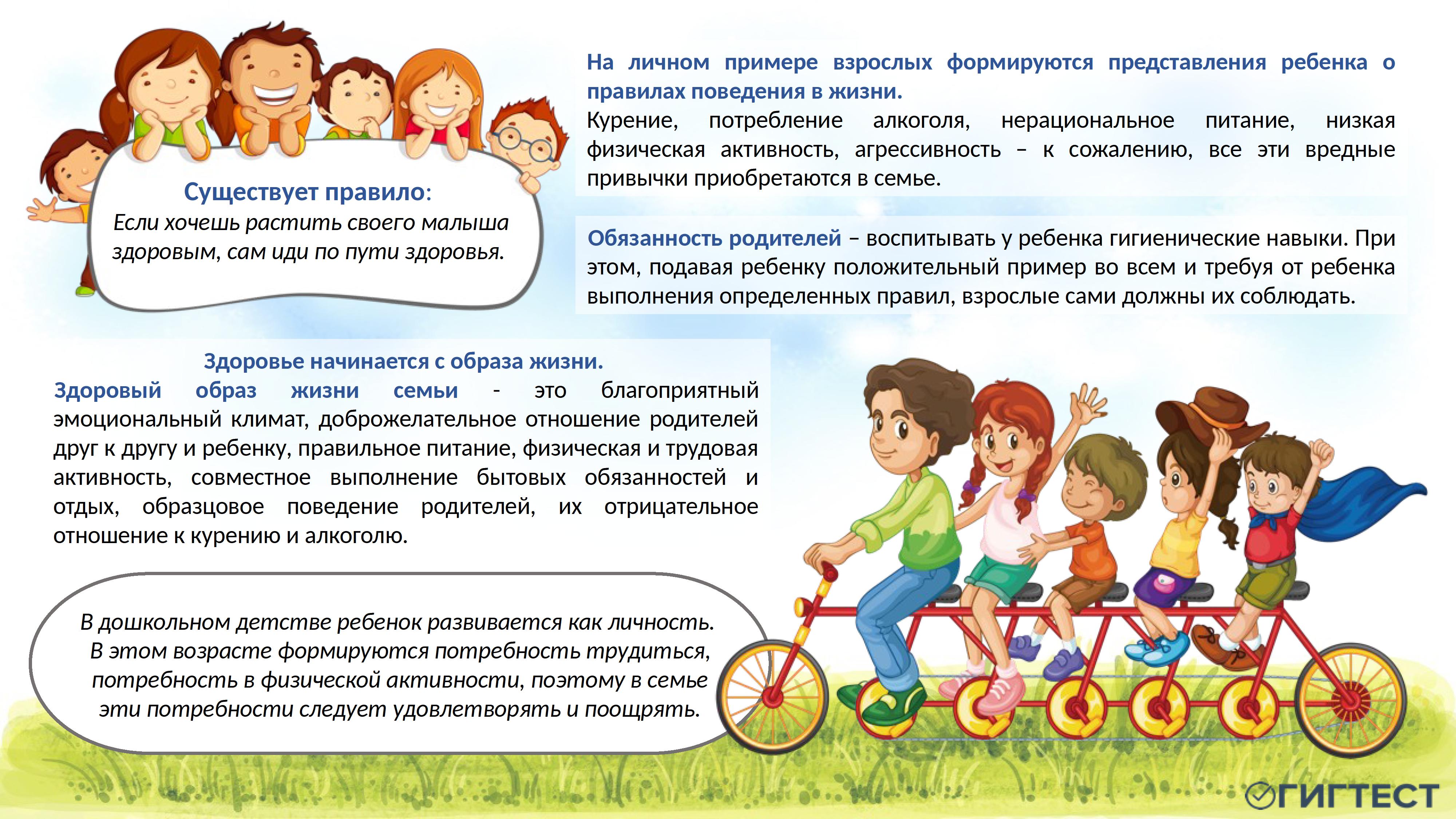 Существует правило:
Если хочешь растить своего малыша здоровым, сам иди по пути здоровья.

На личном примере взрослых формируются представления ребенка о правилах поведения в жизни.
Курение, потребление алкоголя, нерациональное питание, низкая физическая активность, агрессивность – к сожалению, все эти вредные привычки приобретаются в семье.

Обязанность родителей – воспитывать у ребенка гигиенические навыки. При этом, подавая ребенку положительный пример во всем и требуя от ребенка выполнения определенных правил, взрослые сами должны их соблюдать.

Здоровье начинается с образа жизни.
Здоровый образ жизни семьи - это благоприятный эмоциональный климат, доброжелательное отношение родителей друг к другу и ребенку, правильное питание, физическая и трудовая активность, совместное выполнение бытовых обязанностей и отдых, образцовое поведение родителей, их отрицательное отношение к курению и алкоголю.

В дошкольном детстве ребенок развивается как личность. В этом возрасте формируются потребность трудиться, потребность в физической активности, поэтому в семье эти потребности следует удовлетворять и поощрять.

ГИГТЕСТ